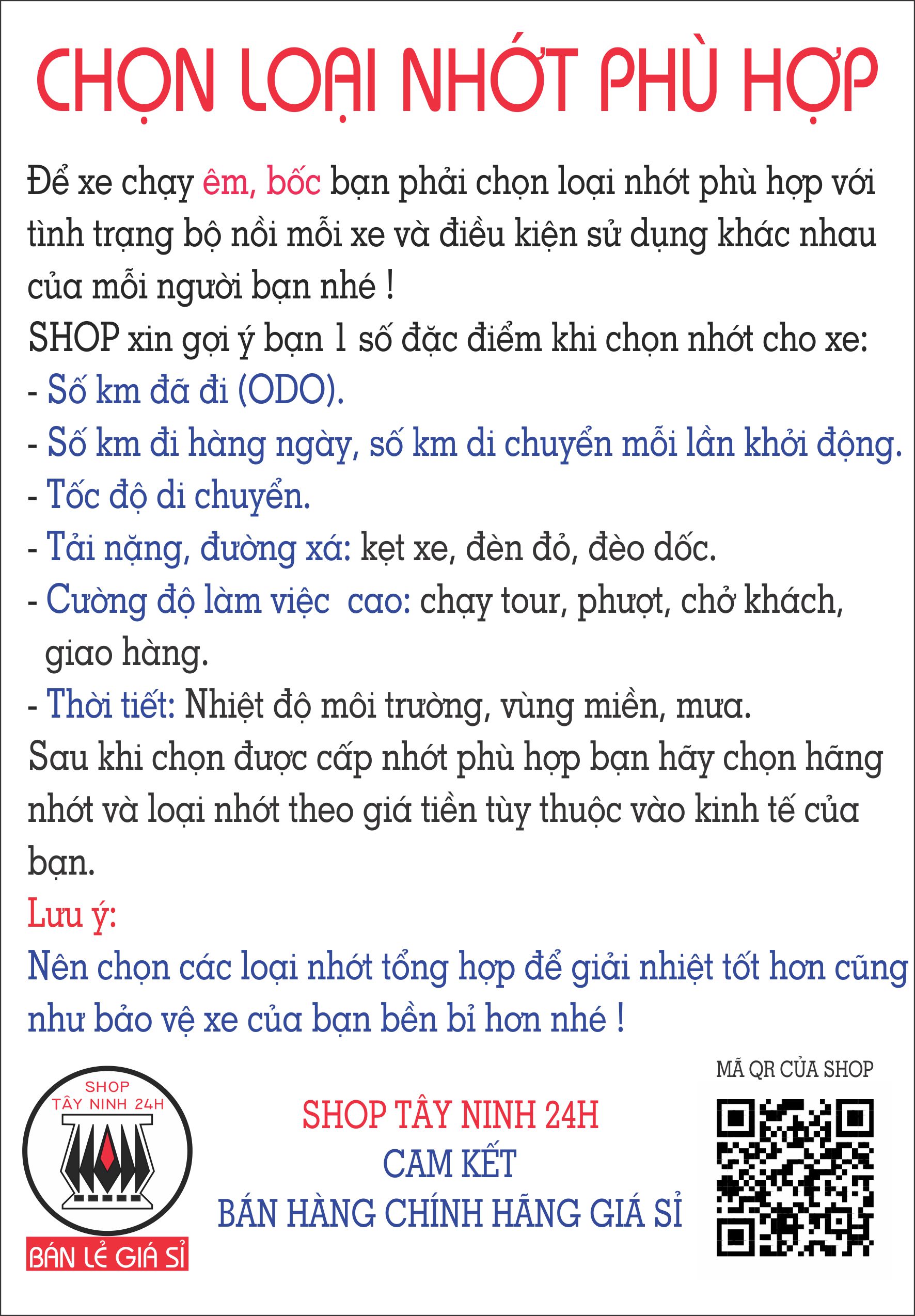 CHỌN LOẠI NHỚT PHÙ HỢP

Để xe chạy êm, bốc bạn phải chọn loại nhớt phù hợp với tình trạng bộ nồi mỗi xe và điều kiện sử dụng khác nhau của mỗi người bạn nhé !
SHOP xin gợi ý bạn 1 số đặc điểm khi chọn nhớt cho xe:
- Số km đã đi (ODO).
- Số km đi hàng ngày, số km di chuyển mỗi lần khởi động.
- Tốc độ di chuyển.
- Tải nặng, đường xá: kẹt xe, đèn đỏ, đèo dốc.
- Cường độ làm việc  cao: chạy tour, phượt, chở khách, giao hàng.
- Thời tiết: Nhiệt độ môi trường, vùng miền, mưa.
Sau khi chọn được cấp nhớt phù hợp bạn hãy chọn hãng nhớt và loại nhớt theo giá tiền tùy thuộc vào kinh tế của bạn.
Lưu ý:
Nên chọn các loại nhớt tổng hợp để giải nhiệt tốt hơn cũng như bảo vệ xe của bạn bền bỉ hơn nhé !

SHOP TÂY NINH 24H
BÁN LẺ GIÁ SỈ

SHOP TÂY NINH 24H
CAM KẾT
BÁN HÀNG CHÍNH HÃNG GIÁ SỈ

MÃ QR CỦA SHOP